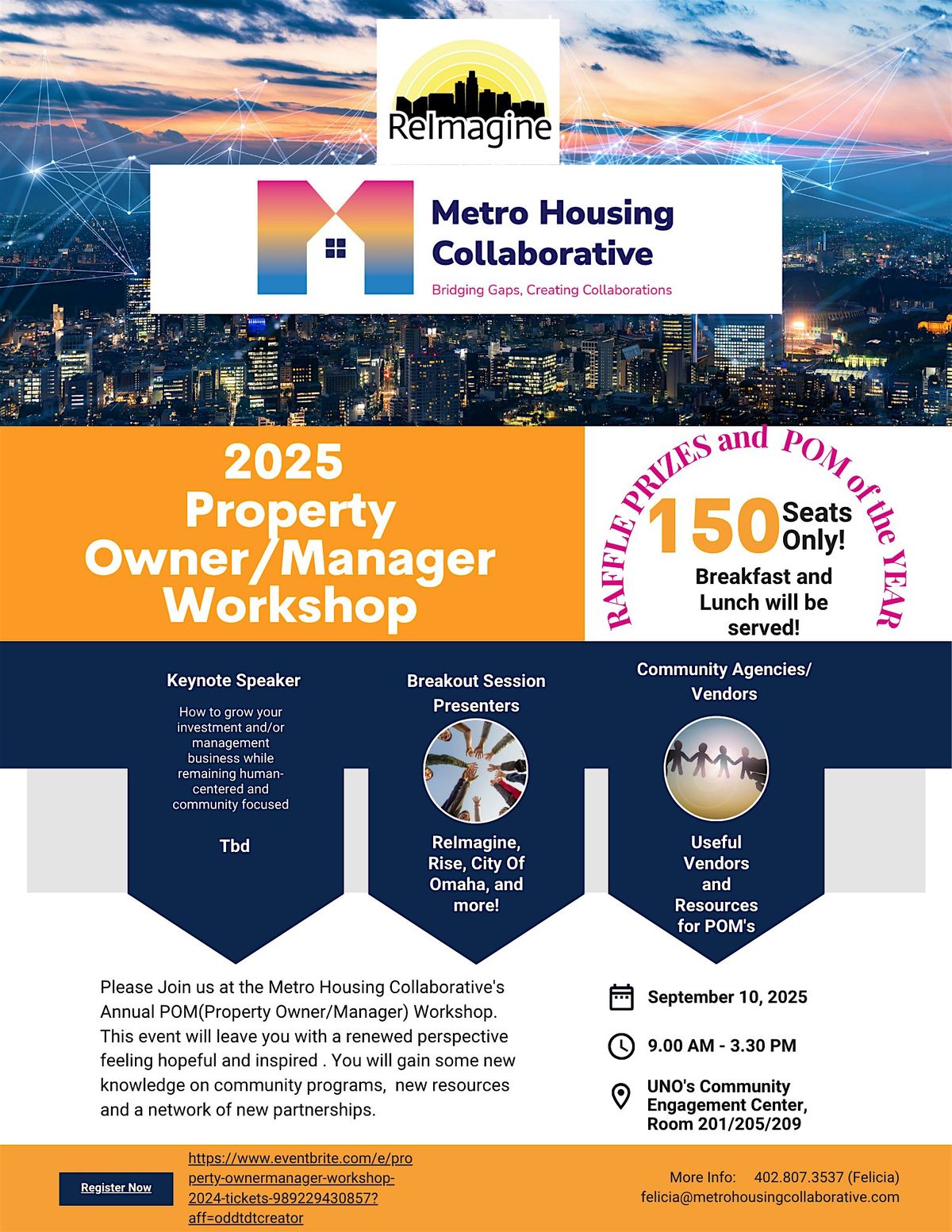 ReImagine

Metro Housing Collaborative

Bridging Gaps, Creating Collaborations

2025 Property Owner/Manager Workshop

RAFFLE PRIZES and POM of the YEAR

150 Seats Only!

Breakfast and Lunch will be served!

Keynote Speaker

How to grow your investment and/or management business while remaining human-centered and community focused

Tbd

Breakout Session Presenters

ReImagine, Rise, City Of Omaha, and more!

Community Agencies/ Vendors

Useful Vendors and Resources for POM's

Please Join us at the Metro Housing Collaborative's Annual POM(Property Owner/Manager) Workshop. This event will leave you with a renewed perspective feeling hopeful and inspired . You will gain some new knowledge on community programs, new resources and a network of new partnerships.

September 10, 2025

9.00 AM - 3.30 PM

UNO's Community Engagement Center, Room 201/205/209

Register Now

https://www.eventbrite.com/e/property-ownermanager-workshop-2024-tickets-989229430857?aff=oddtdtcreator

More Info: 402.807.3537 (Felicia)
felicia@metrohousingcollaborative.com